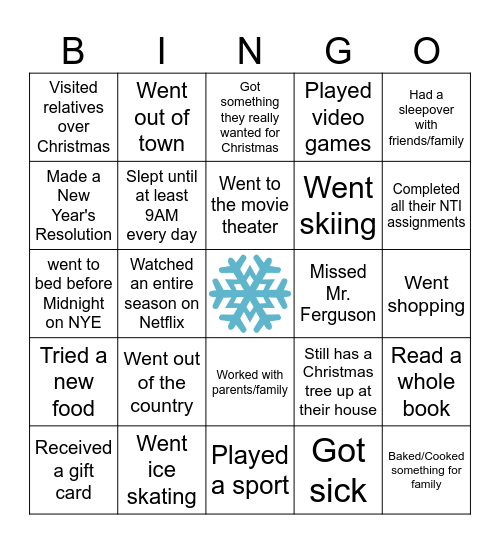 | B | I | N | G | O |
|---|---|---|---|---|
| Visited relatives over Christmas | Went out of town | Got something they really wanted for Christmas | Played video games | Had a sleepover with friends/family |
| Made a New Year's Resolution | Slept until at least 9AM every day | Went to the movie theater | Went skiing | Completed all their NTI assignments |
| went to bed before Midnight on NYE | Watched an entire season on Netflix | | Missed Mr. Ferguson | Went shopping |
| Tried a new food | Went out of the country | Worked with parents/family | Still has a Christmas tree up at their house | Read a whole book |
| Received a gift card | Went ice skating | Played a sport | Got sick | Baked/Cooked something for family |